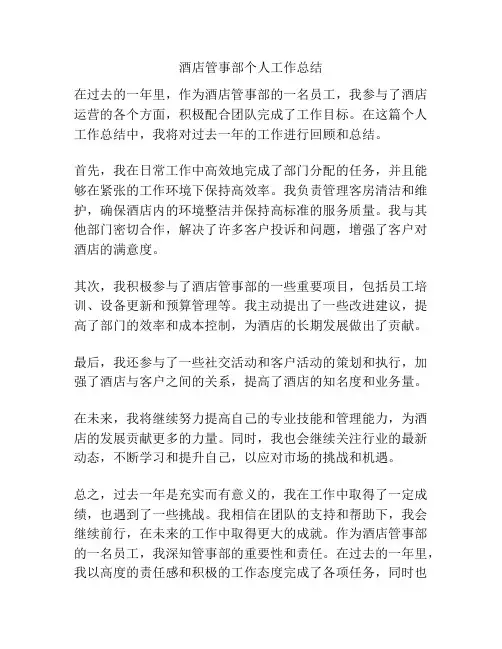 酒店管事部个人工作总结

在过去的一年里，作为酒店管事部的一名员工，我参与了酒店运营的各个方面，积极配合团队完成了工作目标。在这篇个人工作总结中，我将对过去一年的工作进行回顾和总结。

首先，我在日常工作中高效地完成了部门分配的任务，并且能够在紧张的工作环境下保持高效率。我负责管理客房清洁和维护，确保酒店内的环境整洁并保持高标准的服务质量。我与其他部门密切合作，解决了许多客户投诉和问题，增强了客户对酒店的满意度。

其次，我积极参与了酒店管事部的一些重要项目，包括员工培训、设备更新和预算管理等。我主动提出了一些改进建议，提高了部门的效率和成本控制，为酒店的长期发展做出了贡献。

最后，我还参与了一些社交活动和客户活动的策划和执行，加强了酒店与客户之间的关系，提高了酒店的知名度和业务量。

在未来，我将继续努力提高自己的专业技能和管理能力，为酒店的发展贡献更多的力量。同时，我也会继续关注行业的最新动态，不断学习和提升自己，以应对市场的挑战和机遇。

总之，过去一年是充实而有意义的，我在工作中取得了一定成绩，也遇到了一些挑战。我相信在团队的支持和帮助下，我会继续前行，在未来的工作中取得更大的成就。作为酒店管事部的一名员工，我深知管事部的重要性和责任。在过去的一年里，我以高度的责任感和积极的工作态度完成了各项任务，同时也